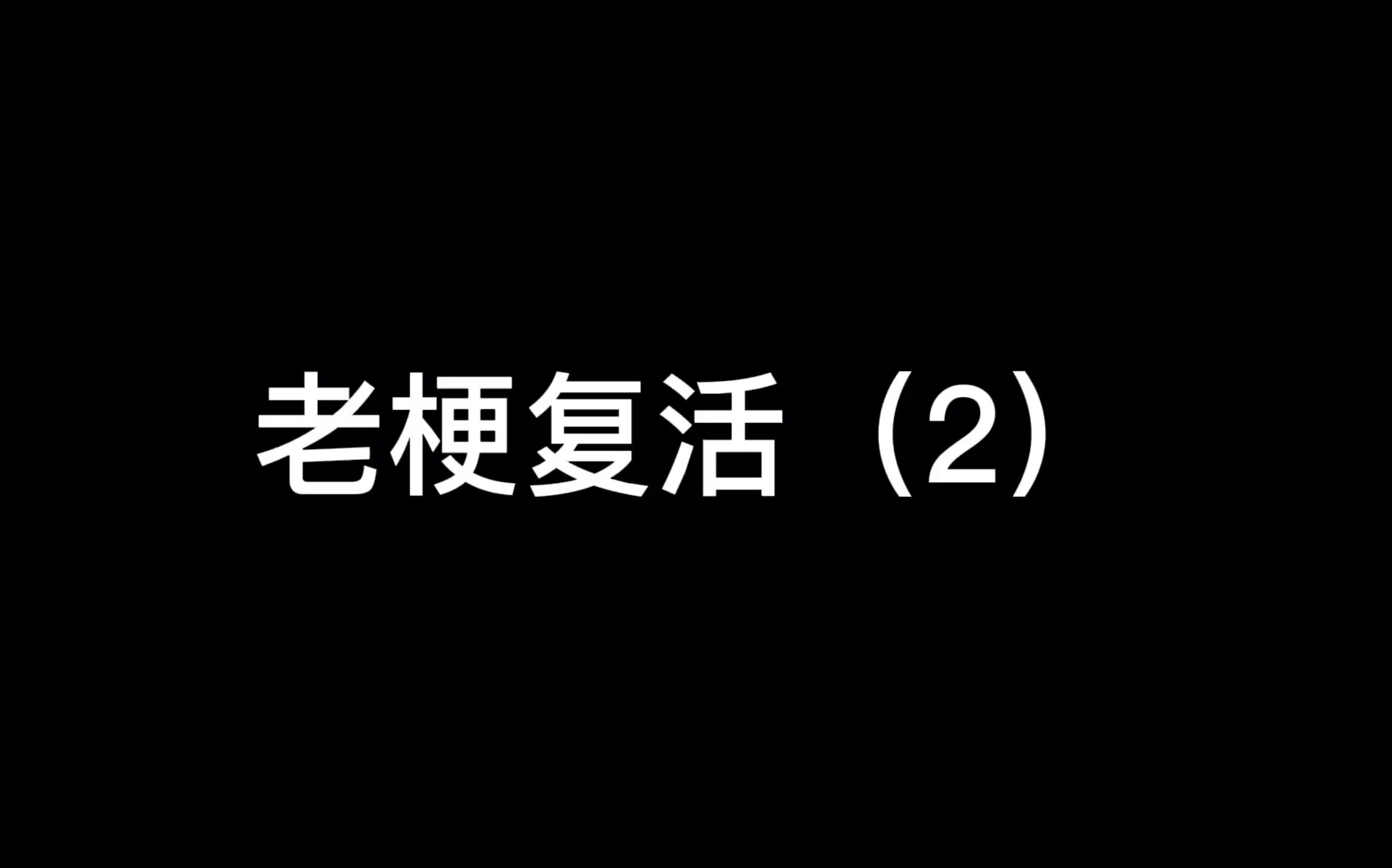 老梗复活（2）